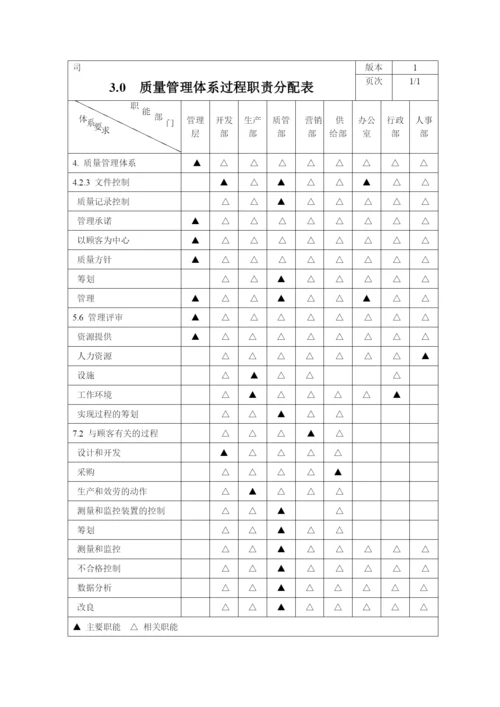 司

3.0 质量管理体系过程职责分配表

| 版本 | 1 |
|---|---|
| 页次 | 1/1 |

| 职能部门 / 体系要求 | 管理层 | 开发部 | 生产部 | 质管部 | 营销部 | 供给部 | 办公室 | 行政部 | 人事部 |
|---|---|---|---|---|---|---|---|---|---|
| 4. 质量管理体系 | ▲ | △ | △ | △ | △ | △ | △ | △ | △ |
| 4.2.3 文件控制 | | ▲ | △ | ▲ | △ | △ | ▲ | △ | △ |
| 质量记录控制 | | △ | △ | ▲ | △ | △ | △ | △ | △ |
| 管理承诺 | ▲ | △ | △ | △ | △ | △ | △ | △ | △ |
| 以顾客为中心 | ▲ | △ | △ | △ | △ | △ | △ | △ | △ |
| 质量方针 | ▲ | △ | △ | △ | △ | △ | △ | △ | △ |
| 筹划 | | △ | △ | ▲ | △ | △ | △ | △ | △ |
| 管理 | ▲ | △ | △ | ▲ | △ | △ | ▲ | △ | △ |
| 5.6 管理评审 | ▲ | △ | △ | △ | △ | △ | △ | △ | △ |
| 资源提供 | ▲ | △ | △ | △ | △ | △ | △ | △ | △ |
| 人力资源 | | △ | △ | △ | △ | △ | △ | △ | ▲ |
| 设施 | | △ | ▲ | △ | △ | | | △ | |
| 工作环境 | | △ | ▲ | △ | △ | △ | △ | ▲ | |
| 实现过程的筹划 | | △ | △ | ▲ | △ | △ | | | |
| 7.2 与顾客有关的过程 | | △ | △ | △ | ▲ | △ | | | |
| 设计和开发 | | ▲ | △ | △ | △ | △ | | | |
| 采购 | | △ | △ | △ | △ | ▲ | | | |
| 生产和效劳的动作 | | △ | ▲ | △ | △ | △ | | | |
| 测量和监控装置的控制 | | △ | △ | ▲ | | △ | | | |
| 筹划 | | △ | △ | ▲ | △ | △ | | | |
| 测量和监控 | | △ | △ | ▲ | △ | △ | △ | △ | △ |
| 不合格控制 | | △ | △ | ▲ | △ | △ | △ | △ | △ |
| 数据分析 | | △ | △ | ▲ | △ | △ | △ | △ | △ |
| 改良 | | △ | △ | ▲ | △ | △ | △ | △ | △ |

▲ 主要职能 △ 相关职能